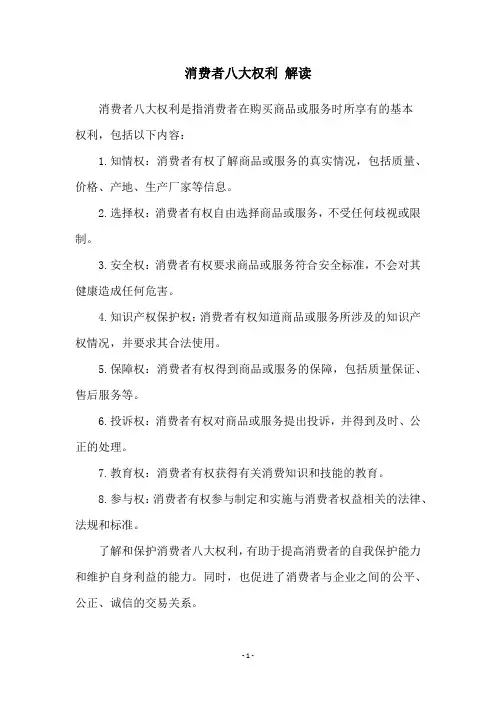 消费者八大权利 解读

消费者八大权利是指消费者在购买商品或服务时所享有的基本权利，包括以下内容：

1. 知情权：消费者有权了解商品或服务的真实情况，包括质量、价格、产地、生产厂家等信息。

2. 选择权：消费者有权自由选择商品或服务，不受任何歧视或限制。

3. 安全权：消费者有权要求商品或服务符合安全标准，不会对其健康造成任何危害。

4. 知识产权保护权：消费者有权知道商品或服务所涉及的知识产权情况，并要求其合法使用。

5. 保障权：消费者有权得到商品或服务的保障，包括质量保证、售后服务等。

6. 投诉权：消费者有权对商品或服务提出投诉，并得到及时、公正的处理。

7. 教育权：消费者有权获得有关消费知识和技能的教育。

8. 参与权：消费者有权参与制定和实施与消费者权益相关的法律、法规和标准。

了解和保护消费者八大权利，有助于提高消费者的自我保护能力和维护自身利益的能力。同时，也促进了消费者与企业之间的公平、公正、诚信的交易关系。

- 1 -